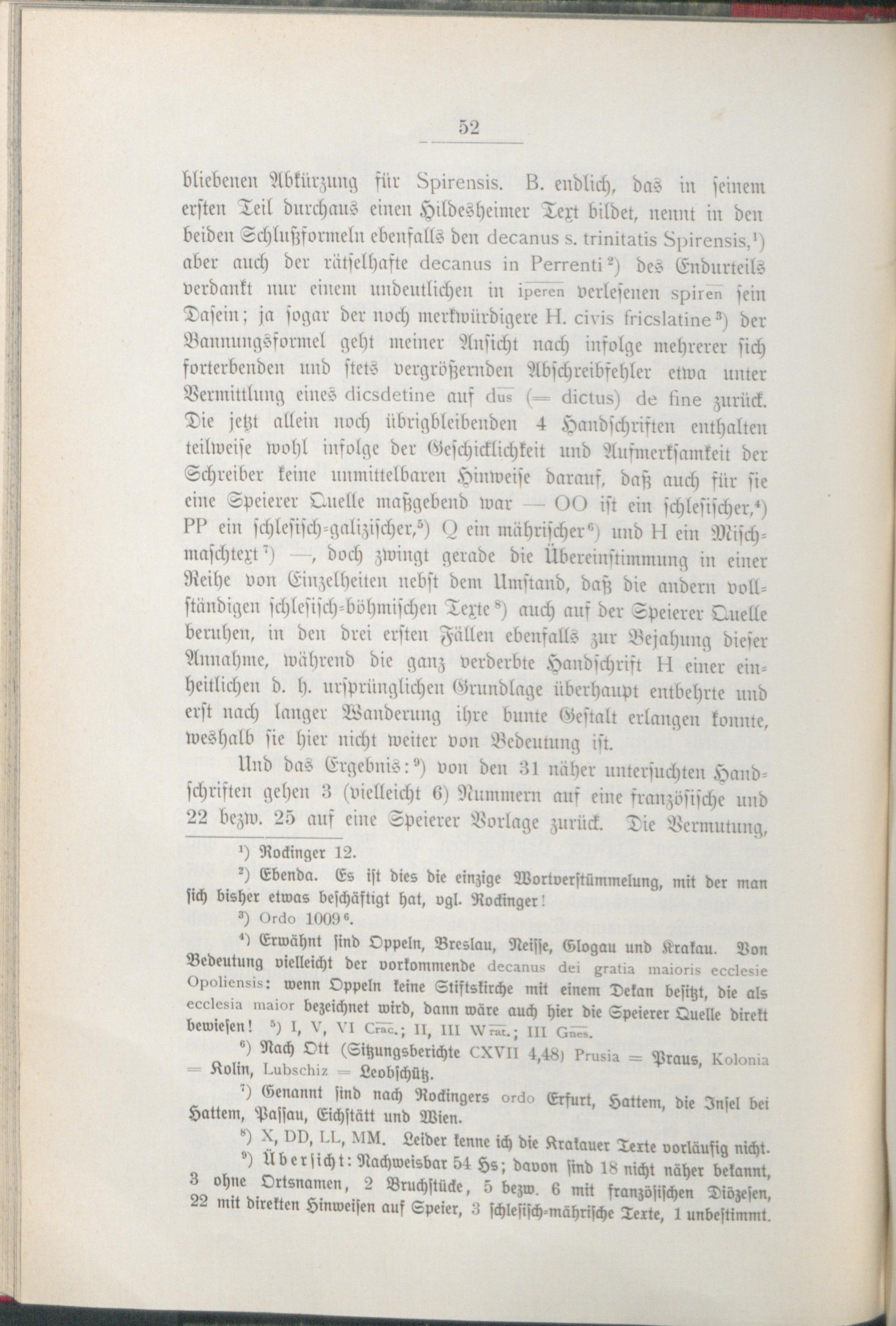 52

bliebenen Abkürzung für Spirensis. B. endlich, das in seinem ersten Teil durchaus einen Hildesheimer Text bildet, nennt in den beiden Schlußformeln ebenfalls den decanus s. trinitatis Spirensis,¹) aber auch der rätselhafte decanus in Perrenti²) des Endurteils verdankt nur einem undeutlichen in iperen verlesenen spiren sein Dasein; ja sogar der noch merkwürdigere H. civis fricslatine³) der Bannungsformel geht meiner Ansicht nach infolge mehrerer sich forterbenden und stets vergrößernden Abschreibfehler etwa unter Vermittlung eines dicsdetine auf dus (= dictus) de fine zurück. Die jetzt allein noch übrigbleibenden 4 Handschriften enthalten teilweise wohl infolge der Geschicklichkeit und Aufmerksamkeit der Schreiber keine unmittelbaren Hinweise darauf, daß auch für sie eine Speierer Quelle maßgebend war — OO ist ein schlesischer,⁴) PP ein schlesisch-galizischer,⁵) Q ein mährischer⁶) und H ein Mischmaschtext⁷) —, doch zwingt gerade die Übereinstimmung in einer Reihe von Einzelheiten nebst dem Umstand, daß die andern vollständigen schlesisch-böhmischen Texte⁸) auch auf der Speierer Quelle beruhen, in den drei ersten Fällen ebenfalls zur Bejahung dieser Annahme, während die ganz verderbte Handschrift H einer einheitlichen d. h. ursprünglichen Grundlage überhaupt entbehrte und erst nach langer Wanderung ihre bunte Gestalt erlangen konnte, weshalb sie hier nicht weiter von Bedeutung ist.

Und das Ergebnis:⁹) von den 31 näher untersuchten Handschriften gehen 3 (vielleicht 6) Nummern auf eine französische und 22 bezw. 25 auf eine Speierer Vorlage zurück. Die Vermutung,

¹) Rockinger 12.
²) Ebenda. Es ist dies die einzige Wortverstümmelung, mit der man sich bisher etwas beschäftigt hat, vgl. Rockinger!
³) Ordo 1009⁶.
⁴) Erwähnt sind Oppeln, Breslau, Neisse, Glogau und Krakau. Von Bedeutung vielleicht der vorkommende decanus dei gratia maioris ecclesie Opoliensis: wenn Oppeln keine Stiftskirche mit einem Dekan besitzt, die als ecclesia maior bezeichnet wird, dann wäre auch hier die Speierer Quelle direkt bewiesen! ⁵) I, V, VI Crac.; II, III Wrat.; III Gnes.
⁶) Nach Ott (Sitzungsberichte CXVII 4,48) Prusia = Praus, Kolonia = Kolin, Lubschiz = Leobschütz.
⁷) Genannt sind nach Rockingers ordo Erfurt, Hattem, die Insel bei Hattem, Passau, Eichstätt und Wien.
⁸) X, DD, LL, MM. Leider kenne ich die Krakauer Texte vorläufig nicht.
⁹) Übersicht: Nachweisbar 54 Hs; davon sind 18 nicht näher bekannt, 3 ohne Ortsnamen, 2 Bruchstücke, 5 bezw. 6 mit französischen Diözesen, 22 mit direkten Hinweisen auf Speier, 3 schlesisch-mährische Texte, 1 unbestimmt.